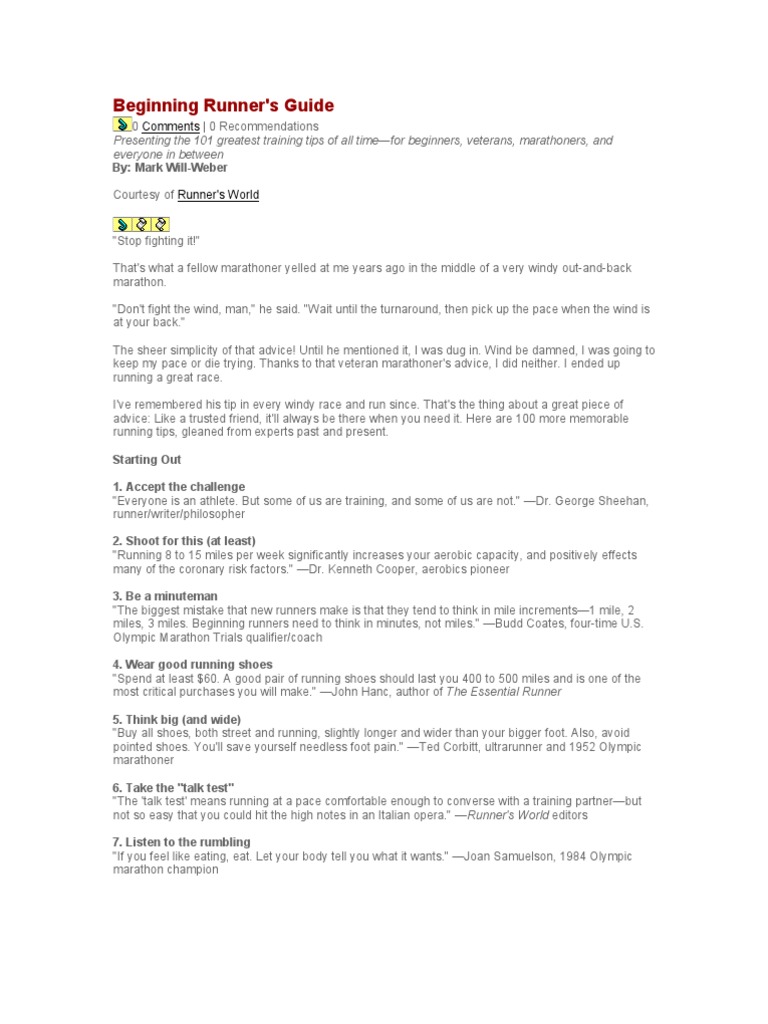 Beginning Runner's Guide

0 Comments | 0 Recommendations

Presenting the 101 greatest training tips of all time—for beginners, veterans, marathoners, and everyone in between

By: Mark Will-Weber

Courtesy of Runner's World

"Stop fighting it!"

That's what a fellow marathoner yelled at me years ago in the middle of a very windy out-and-back marathon.

"Don't fight the wind, man," he said. "Wait until the turnaround, then pick up the pace when the wind is at your back."

The sheer simplicity of that advice! Until he mentioned it, I was dug in. Wind be damned, I was going to keep my pace or die trying. Thanks to that veteran marathoner's advice, I did neither. I ended up running a great race.

I've remembered his tip in every windy race and run since. That's the thing about a great piece of advice: Like a trusted friend, it'll always be there when you need it. Here are 100 more memorable running tips, gleaned from experts past and present.

Starting Out

1. Accept the challenge
"Everyone is an athlete. But some of us are training, and some of us are not." —Dr. George Sheehan, runner/writer/philosopher

2. Shoot for this (at least)
"Running 8 to 15 miles per week significantly increases your aerobic capacity, and positively effects many of the coronary risk factors." —Dr. Kenneth Cooper, aerobics pioneer

3. Be a minuteman
"The biggest mistake that new runners make is that they tend to think in mile increments—1 mile, 2 miles, 3 miles. Beginning runners need to think in minutes, not miles." —Budd Coates, four-time U.S. Olympic Marathon Trials qualifier/coach

4. Wear good running shoes
"Spend at least $60. A good pair of running shoes should last you 400 to 500 miles and is one of the most critical purchases you will make." —John Hanc, author of The Essential Runner

5. Think big (and wide)
"Buy all shoes, both street and running, slightly longer and wider than your bigger foot. Also, avoid pointed shoes. You'll save yourself needless foot pain." —Ted Corbitt, ultrarunner and 1952 Olympic marathoner

6. Take the "talk test"
"The 'talk test' means running at a pace comfortable enough to converse with a training partner—but not so easy that you could hit the high notes in an Italian opera." —Runner's World editors

7. Listen to the rumbling
"If you feel like eating, eat. Let your body tell you what it wants." —Joan Samuelson, 1984 Olympic marathon champion